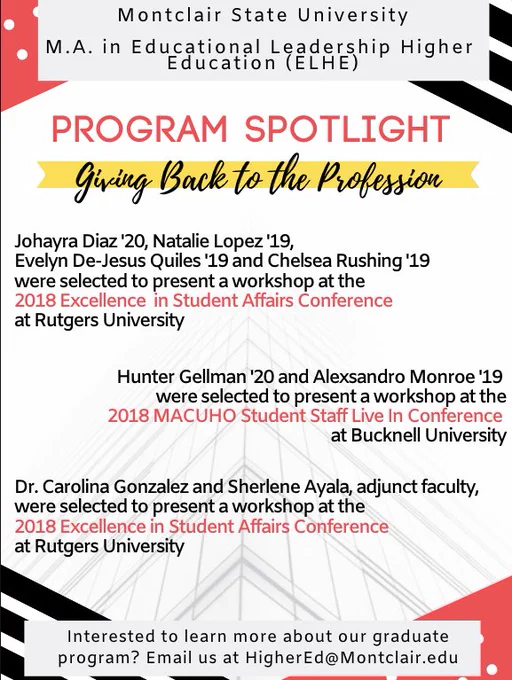 Montclair State University

M.A. in Educational Leadership Higher Education (ELHE)

PROGRAM SPOTLIGHT

Giving Back to the Profession

Johayra Diaz '20, Natalie Lopez '19, Evelyn De-Jesus Quiles '19 and Chelsea Rushing '19 were selected to present a workshop at the 2018 Excellence in Student Affairs Conference at Rutgers University

Hunter Gellman '20 and Alexsandro Monroe '19 were selected to present a workshop at the 2018 MACUHO Student Staff Live In Conference at Bucknell University

Dr. Carolina Gonzalez and Sherlene Ayala, adjunct faculty, were selected to present a workshop at the 2018 Excellence in Student Affairs Conference at Rutgers University

Interested to learn more about our graduate program? Email us at HigherEd@Montclair.edu